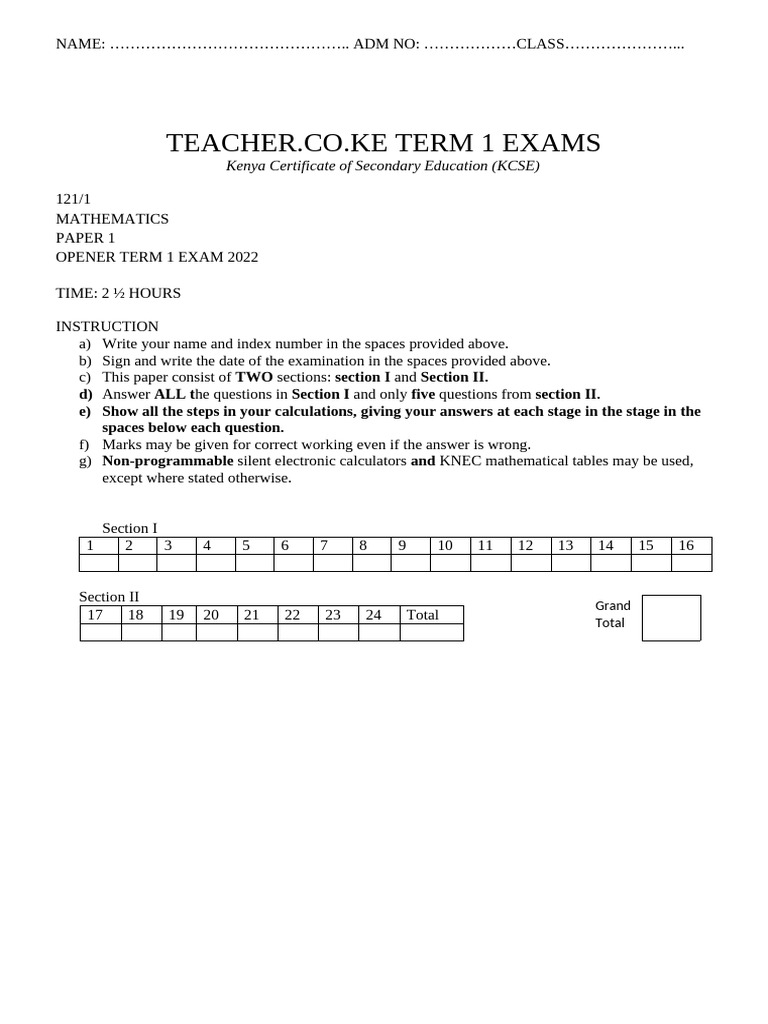 NAME: ……………………………………….. ADM NO: ………………CLASS…………………...

TEACHER.CO.KE TERM 1 EXAMS
Kenya Certificate of Secondary Education (KCSE)

121/1
MATHEMATICS
PAPER 1
OPENER TERM 1 EXAM 2022

TIME: 2 ½ HOURS

INSTRUCTION
a) Write your name and index number in the spaces provided above.
b) Sign and write the date of the examination in the spaces provided above.
c) This paper consist of TWO sections: section I and Section II.
d) Answer ALL the questions in Section I and only five questions from section II.
e) Show all the steps in your calculations, giving your answers at each stage in the stage in the spaces below each question.
f) Marks may be given for correct working even if the answer is wrong.
g) Non-programmable silent electronic calculators and KNEC mathematical tables may be used, except where stated otherwise.

Section I

| 1 | 2 | 3 | 4 | 5 | 6 | 7 | 8 | 9 | 10 | 11 | 12 | 13 | 14 | 15 | 16 |
|---|---|---|---|---|---|---|---|---|---|---|---|---|---|---|---|
| | | | | | | | | | | | | | | | |

Section II

| 17 | 18 | 19 | 20 | 21 | 22 | 23 | 24 | Total |
|---|---|---|---|---|---|---|---|---|
| | | | | | | | | |

Grand Total